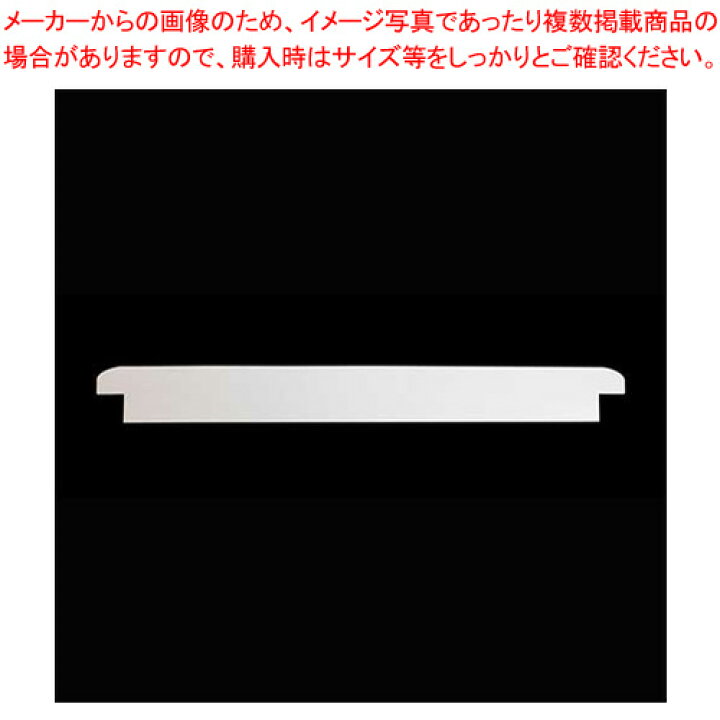 メーカーからの画像のため、イメージ写真であったり複数掲載商品の場合がありますので、購入時はサイズ等をしっかりとご確認ください。